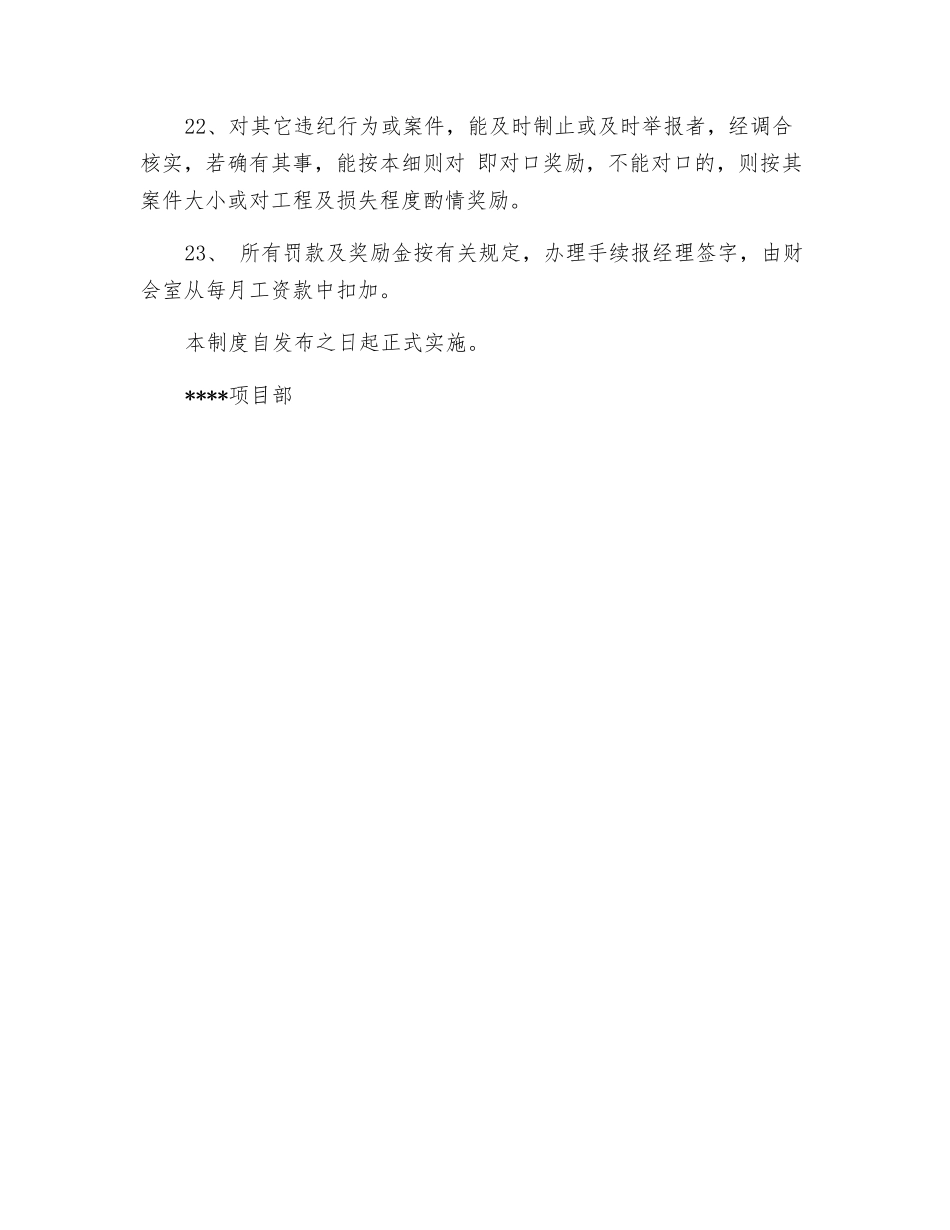 22、对其它违纪行为或案件，能及时制止或及时举报者，经调合核实，若确有其事，能按本细则对 即对口奖励，不能对口的，则按其案件大小或对工程及损失程度酌情奖励。

23、 所有罚款及奖励金按有关规定，办理手续报经理签字，由财会室从每月工资款中扣加。

本制度自发布之日起正式实施。

****项目部